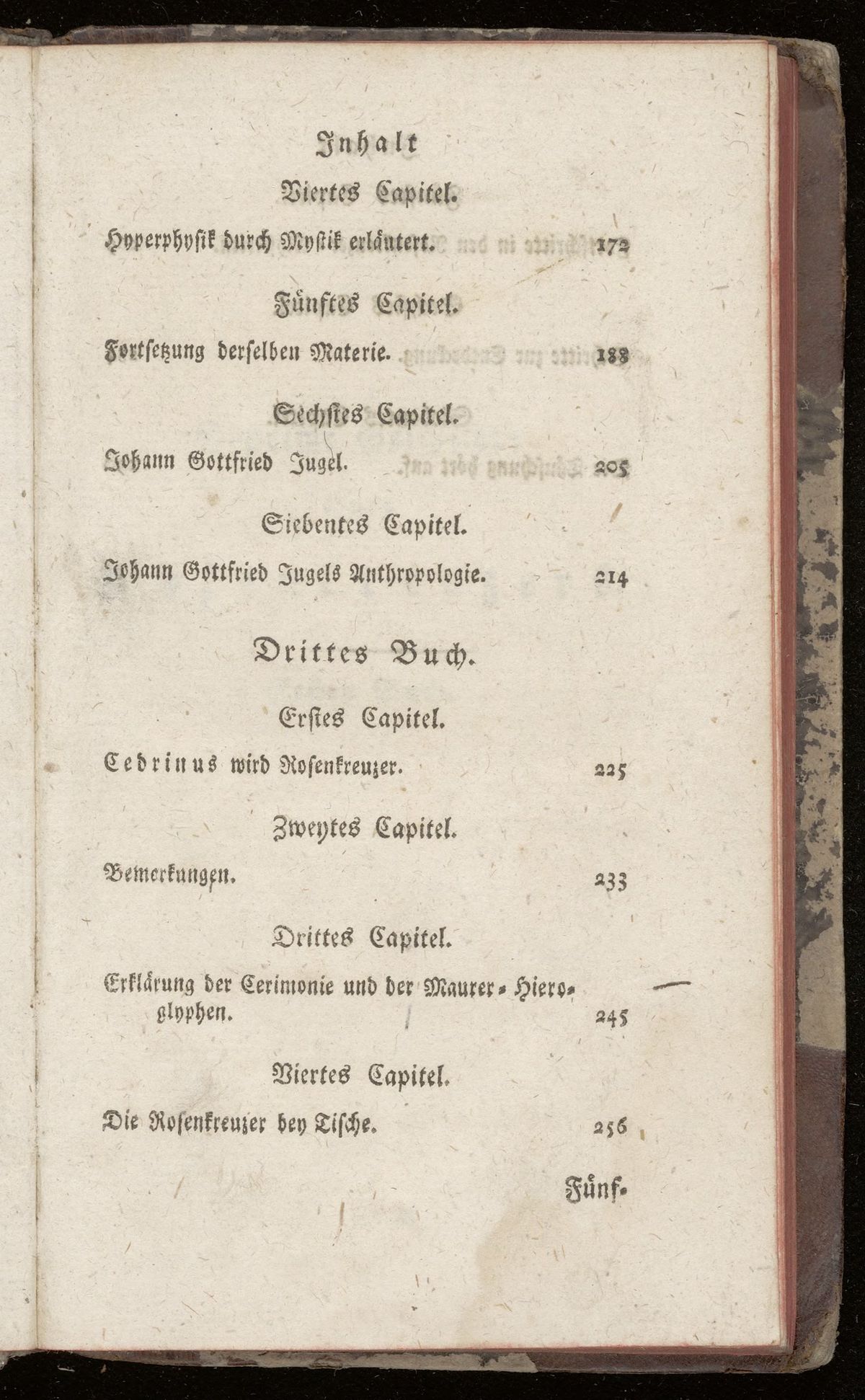 Inhalt

Viertes Capitel.

Hyperphysik durch Mystik erläutert. 172

Fünftes Capitel.

Fortsetzung derselben Materie. 188

Sechstes Capitel.

Johann Gottfried Jugel. 205

Siebentes Capitel.

Johann Gottfried Jugels Anthropologie. 214

Drittes Buch.

Erstes Capitel.

Cedrinus wird Rosenkreuzer. 225

Zweytes Capitel.

Bemerkungen. 233

Drittes Capitel.

Erklärung der Cerimonie und der Maurer-Hieroglyphen. 245

Viertes Capitel.

Die Rosenkreuzer bey Tische. 256

Fünf-